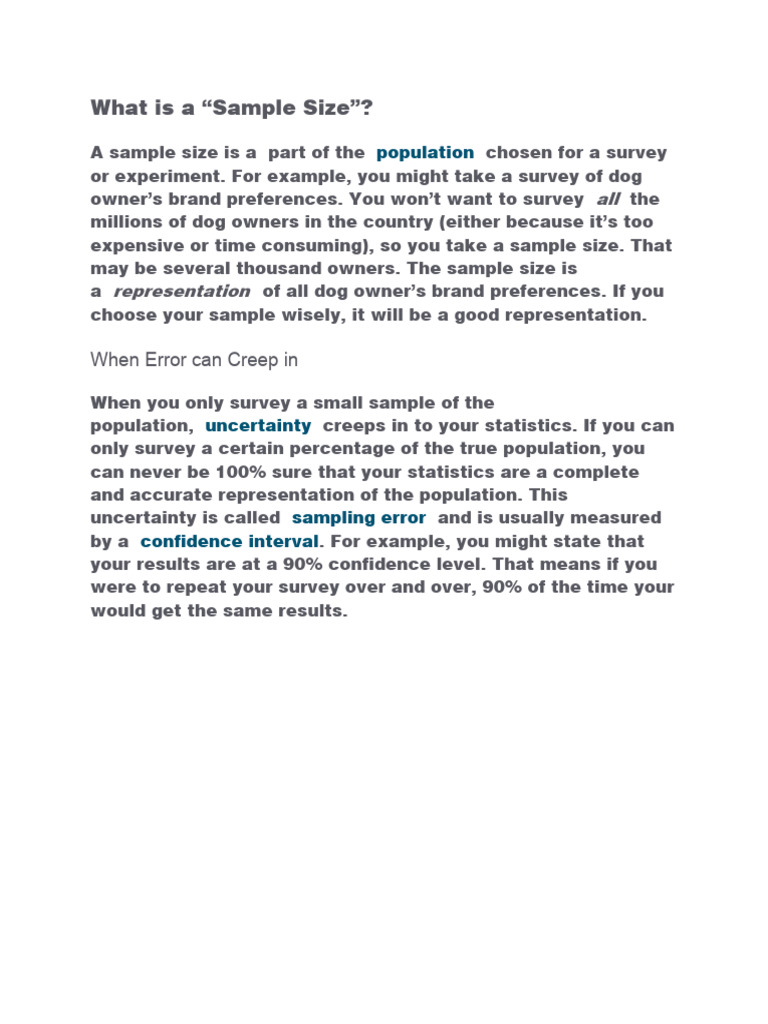 What is a “Sample Size”?

A sample size is a part of the population chosen for a survey or experiment. For example, you might take a survey of dog owner’s brand preferences. You won’t want to survey all the millions of dog owners in the country (either because it’s too expensive or time consuming), so you take a sample size. That may be several thousand owners. The sample size is a representation of all dog owner’s brand preferences. If you choose your sample wisely, it will be a good representation.

When Error can Creep in

When you only survey a small sample of the population, uncertainty creeps in to your statistics. If you can only survey a certain percentage of the true population, you can never be 100% sure that your statistics are a complete and accurate representation of the population. This uncertainty is called sampling error and is usually measured by a confidence interval. For example, you might state that your results are at a 90% confidence level. That means if you were to repeat your survey over and over, 90% of the time your would get the same results.